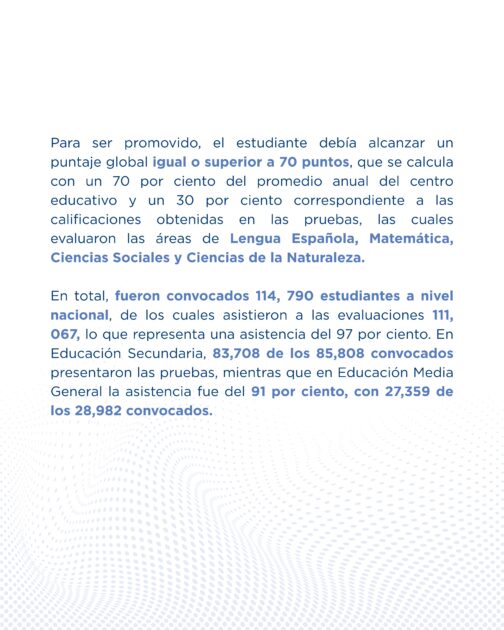 Para ser promovido, el estudiante debía alcanzar un puntaje global igual o superior a 70 puntos, que se calcula con un 70 por ciento del promedio anual del centro educativo y un 30 por ciento correspondiente a las calificaciones obtenidas en las pruebas, las cuales evaluaron las áreas de Lengua Española, Matemática, Ciencias Sociales y Ciencias de la Naturaleza.

En total, fueron convocados 114, 790 estudiantes a nivel nacional, de los cuales asistieron a las evaluaciones 111, 067, lo que representa una asistencia del 97 por ciento. En Educación Secundaria, 83,708 de los 85,808 convocados presentaron las pruebas, mientras que en Educación Media General la asistencia fue del 91 por ciento, con 27,359 de los 28,982 convocados.